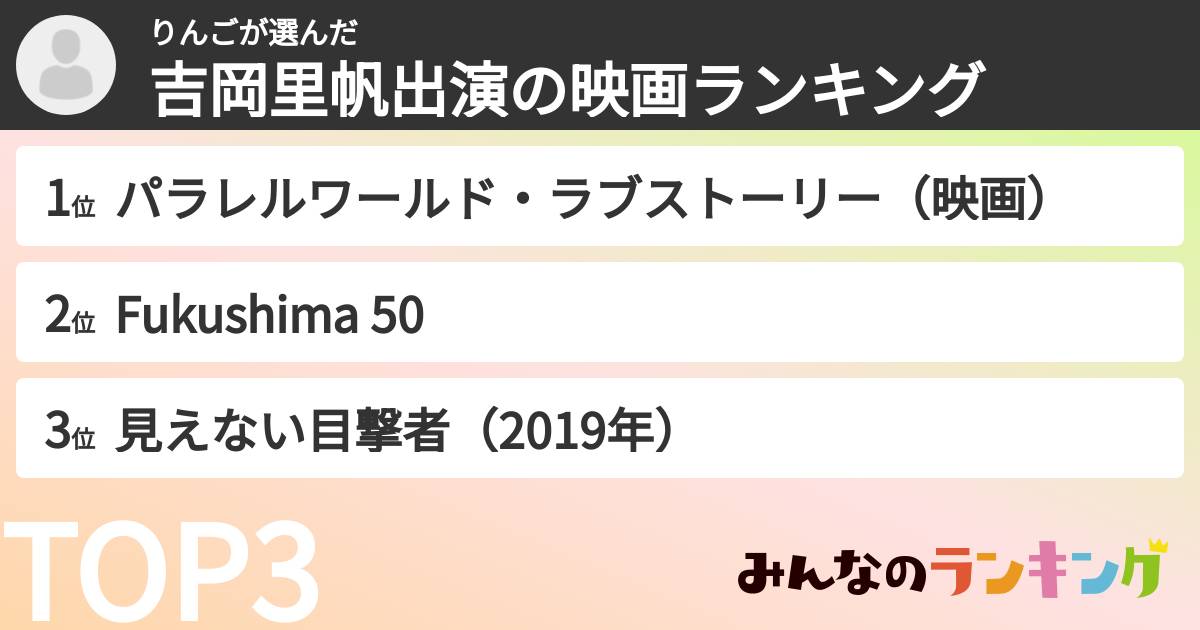 りんごが選んだ
吉岡里帆出演の映画ランキング

1位 パラレルワールド・ラブストーリー（映画）

2位 Fukushima 50

3位 見えない目撃者（2019年）

TOP3

みんなのランキング